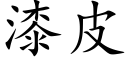 漆皮